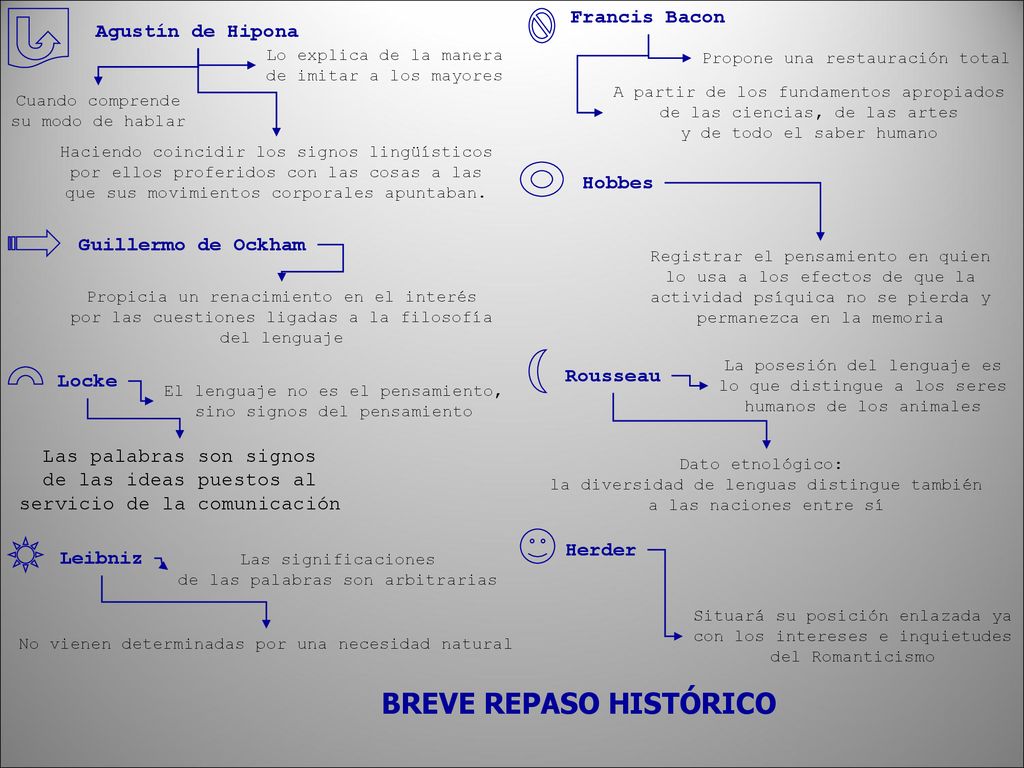 Agustín de Hipona

Lo explica de la manera de imitar a los mayores

Cuando comprende su modo de hablar

Haciendo coincidir los signos lingüísticos por ellos proferidos con las cosas a las que sus movimientos corporales apuntaban.

Guillermo de Ockham

Propicia un renacimiento en el interés por las cuestiones ligadas a la filosofía del lenguaje

Locke

El lenguaje no es el pensamiento, sino signos del pensamiento

Las palabras son signos de las ideas puestos al servicio de la comunicación

Leibniz

Las significaciones de las palabras son arbitrarias

No vienen determinadas por una necesidad natural

Francis Bacon

Propone una restauración total

A partir de los fundamentos apropiados de las ciencias, de las artes y de todo el saber humano

Hobbes

Registrar el pensamiento en quien lo usa a los efectos de que la actividad psíquica no se pierda y permanezca en la memoria

Rousseau

La posesión del lenguaje es lo que distingue a los seres humanos de los animales

Dato etnológico: la diversidad de lenguas distingue también a las naciones entre sí

Herder

Situará su posición enlazada ya con los intereses e inquietudes del Romanticismo

BREVE REPASO HISTÓRICO